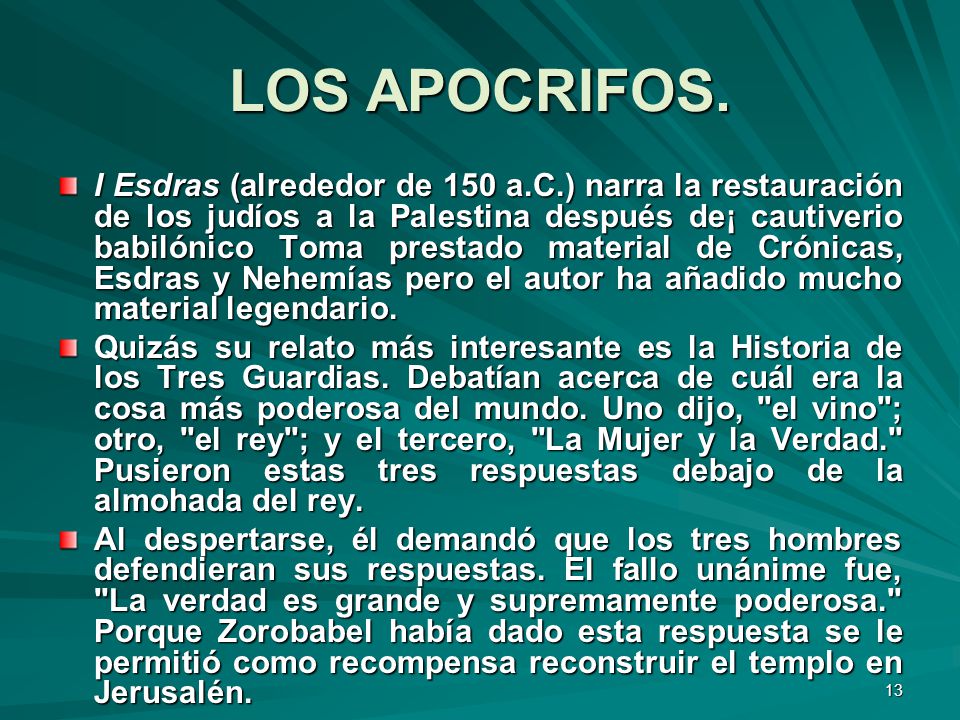 LOS APOCRIFOS.

I Esdras (alrededor de 150 a.C.) narra la restauración de los judíos a la Palestina después de¡ cautiverio babilónico Toma prestado material de Crónicas, Esdras y Nehemías pero el autor ha añadido mucho material legendario.

Quizás su relato más interesante es la Historia de los Tres Guardias. Debatían acerca de cuál era la cosa más poderosa del mundo. Uno dijo, "el vino"; otro, "el rey"; y el tercero, "La Mujer y la Verdad." Pusieron estas tres respuestas debajo de la almohada del rey.

Al despertarse, él demandó que los tres hombres defendieran sus respuestas. El fallo unánime fue, "La verdad es grande y supremamente poderosa." Porque Zorobabel había dado esta respuesta se le permitió como recompensa reconstruir el templo en Jerusalén.

13